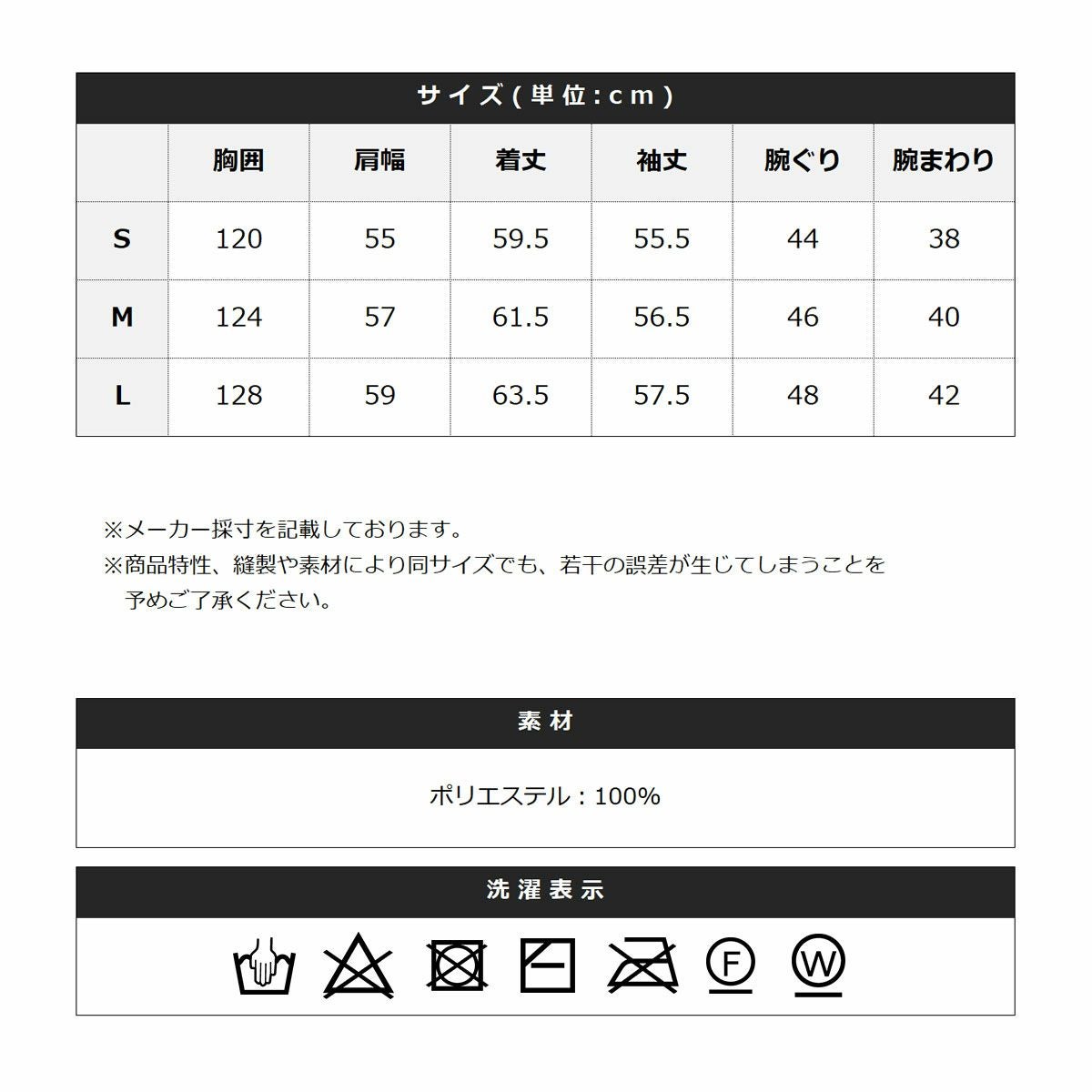 サイズ(単位:cm)

| | 胸囲 | 肩幅 | 着丈 | 袖丈 | 腕ぐり | 腕まわり |
|---|---|---|---|---|---|---|
| S | 120 | 55 | 59.5 | 55.5 | 44 | 38 |
| M | 124 | 57 | 61.5 | 56.5 | 46 | 40 |
| L | 128 | 59 | 63.5 | 57.5 | 48 | 42 |

※メーカー採寸を記載しております。
※商品特性、縫製や素材により同サイズでも、若干の誤差が生じてしまうことを予めご了承ください。

素材

ポリエステル：100%

洗濯表示

F W